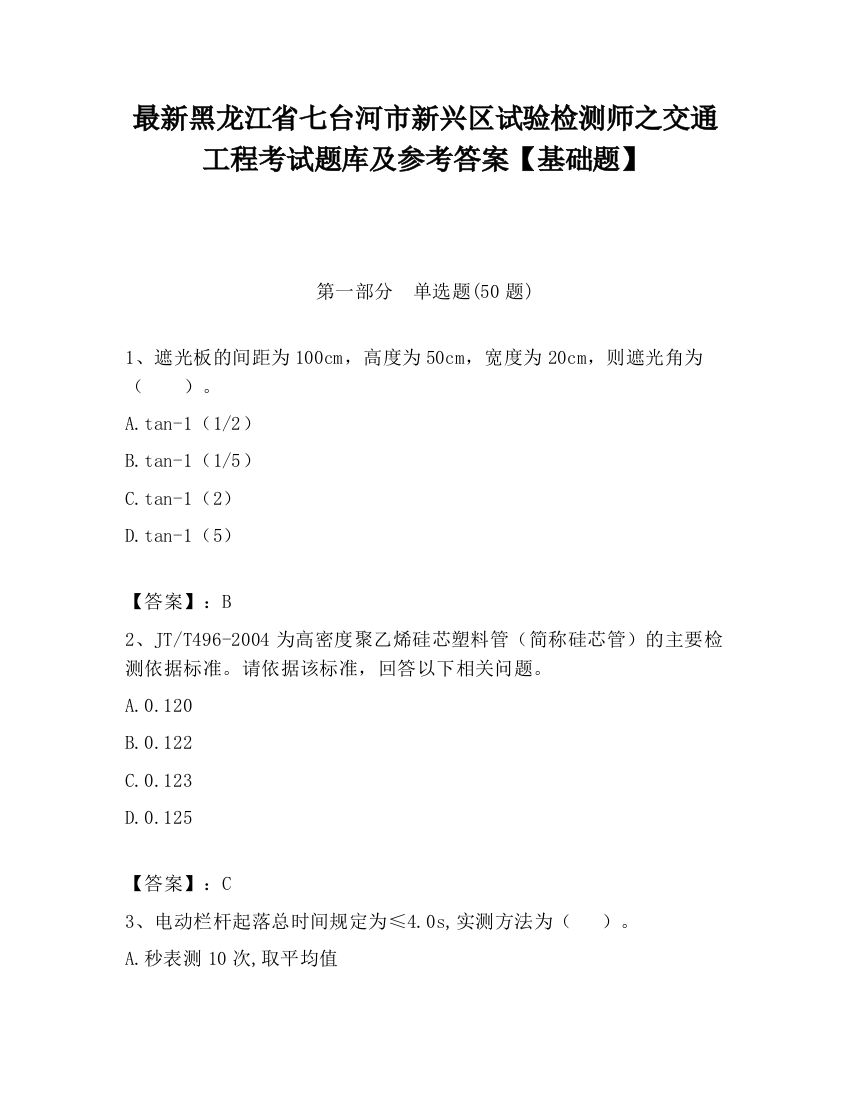 最新黑龙江省七台河市新兴区试验检测师之交通工程考试题库及参考答案【基础题】

第一部分　单选题(50 题)

1、遮光板的间距为 100cm，高度为 50cm，宽度为 20cm，则遮光角为（　　）。

A.tan-1（1/2）

B.tan-1（1/5）

C.tan-1（2）

D.tan-1（5）

【答案】：B

2、JT/T496-2004 为高密度聚乙烯硅芯塑料管（简称硅芯管）的主要检测依据标准。请依据该标准，回答以下相关问题。

A.0.120

B.0.122

C.0.123

D.0.125

【答案】：C

3、电动栏杆起落总时间规定为≤4.0s,实测方法为（　　）。

A.秒表测 10 次,取平均值